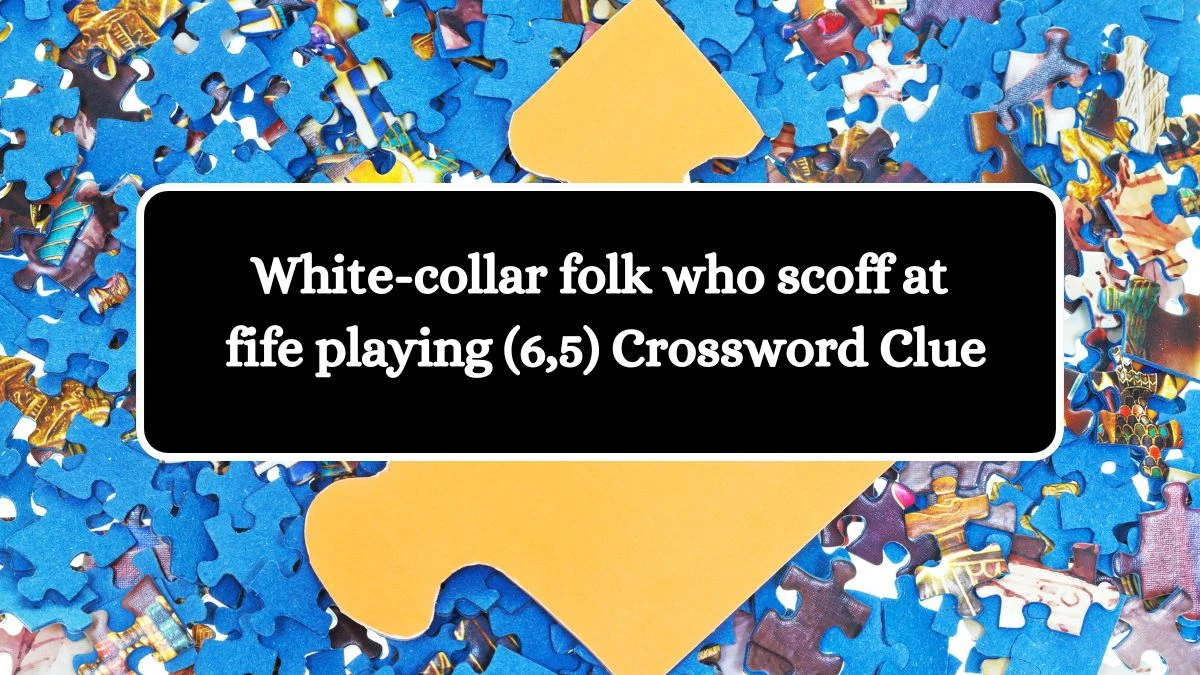 White-collar folk who scoff at fife playing (6,5) Crossword Clue